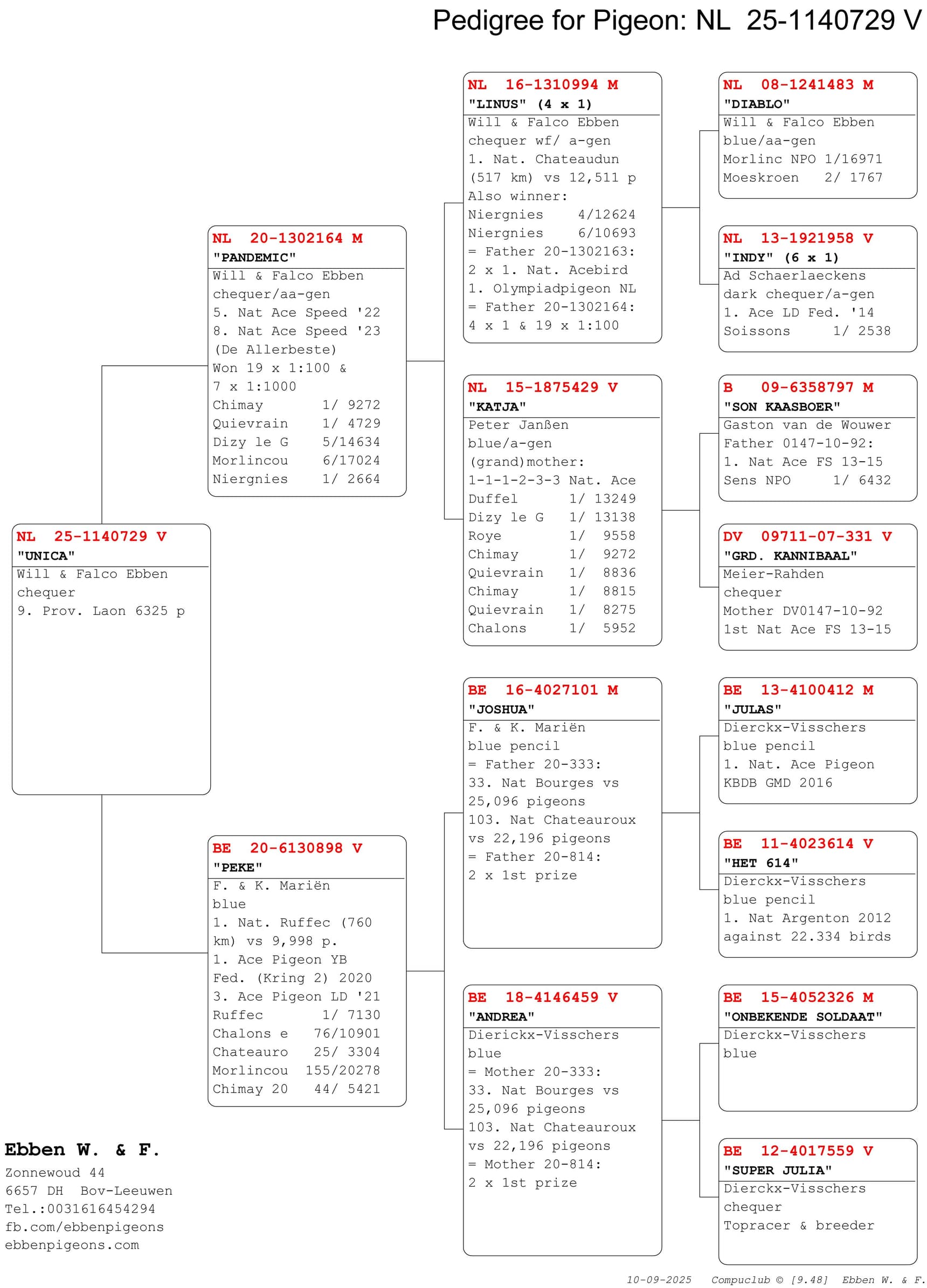 Pedigree for Pigeon: NL 25-1140729 V

NL 25-1140729 V
"UNICA"
Will & Falco Ebben
chequer
9. Prov. Laon 6325 p

NL 20-1302164 M
"PANDEMIC"
Will & Falco Ebben
chequer/aa-gen
5. Nat Ace Speed '22
8. Nat Ace Speed '23
(De Allerbeste)
Won 19 x 1:100 &
7 x 1:1000
Chimay 1/ 9272
Quievrain 1/ 4729
Dizy le G 5/14634
Morlincou 6/17024
Niergnies 1/ 2664

BE 20-6130898 V
"PEKE"
F. & K. Mariën
blue
1. Nat. Ruffec (760 km) vs 9,998 p.
1. Ace Pigeon YB Fed. (Kring 2) 2020
3. Ace Pigeon LD '21
Ruffec 1/ 7130
Chalons e 76/10901
Chateauro 25/ 3304
Morlincou 155/20278
Chimay 20 44/ 5421

NL 16-1310994 M
"LINUS" (4 x 1)
Will & Falco Ebben
chequer wf/ a-gen
1. Nat. Chateaudun
(517 km) vs 12,511 p
Also winner:
Niergnies 4/12624
Niergnies 6/10693
= Father 20-1302163:
2 x 1. Nat. Acebird
1. Olympiadpigeon NL
= Father 20-1302164:
4 x 1 & 19 x 1:100

NL 15-1875429 V
"KATJA"
Peter Janßen
blue/a-gen
(grand)mother:
1-1-1-2-3-3 Nat. Ace
Duffel 1/ 13249
Dizy le G 1/ 13138
Roye 1/ 9558
Chimay 1/ 9272
Quievrain 1/ 8836
Chimay 1/ 8815
Quievrain 1/ 8275
Chalons 1/ 5952

BE 16-4027101 M
"JOSHUA"
F. & K. Mariën
blue pencil
= Father 20-333:
33. Nat Bourges vs
25,096 pigeons
103. Nat Chateauroux
vs 22,196 pigeons
= Father 20-814:
2 x 1st prize

BE 18-4146459 V
"ANDREA"
Dierickx-Visschers
blue
= Mother 20-333:
33. Nat Bourges vs
25,096 pigeons
103. Nat Chateauroux
vs 22,196 pigeons
= Mother 20-814:
2 x 1st prize

NL 08-1241483 M
"DIABLO"
Will & Falco Ebben
blue/aa-gen
Morlinc NPO 1/16971
Moeskroen 2/ 1767

NL 13-1921958 V
"INDY" (6 x 1)
Ad Schaerlaeckens
dark chequer/a-gen
1. Ace LD Fed. '14
Soissons 1/ 2538

B 09-6358797 M
"SON KAASBOER"
Gaston van de Wouwer
Father 0147-10-92:
1. Nat Ace FS 13-15
Sens NPO 1/ 6432

DV 09711-07-331 V
"GRD. KANNIBAAL"
Meier-Rahden
chequer
Mother DV0147-10-92
1st Nat Ace FS 13-15

BE 13-4100412 M
"JULAS"
Dierckx-Visschers
blue pencil
1. Nat. Ace Pigeon
KBDB GMD 2016

BE 11-4023614 V
"HET 614"
Dierckx-Visschers
blue pencil
1. Nat Argenton 2012
against 22.334 birds

BE 15-4052326 M
"ONBEKENDE SOLDAAT"
Dierckx-Visschers
blue

BE 12-4017559 V
"SUPER JULIA"
Dierckx-Visschers
chequer
Topracer & breeder

Ebben W. & F.
Zonnewoud 44
6657 DH Bov-Leeuwen
Tel.:0031616454294
fb.com/ebbenpigeons
ebbenpigeons.com

10-09-2025 Compuclub © [9.48] Ebben W. & F.